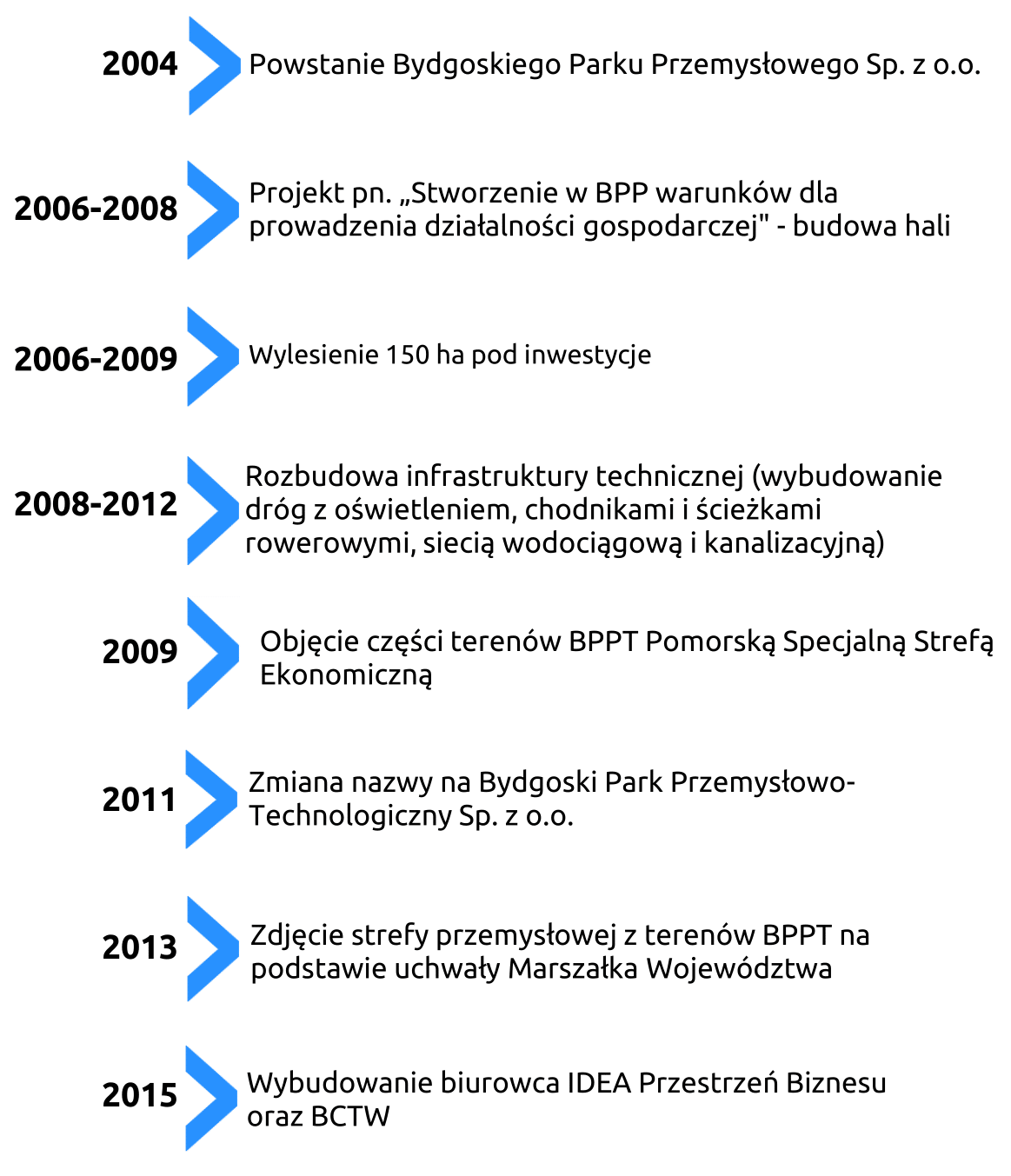 2004
Powstanie Bydgoskiego Parku Przemysłowego Sp. z o.o.

2006-2008
Projekt pn. „Stworzenie w BPP warunków dla prowadzenia działalności gospodarczej" - budowa hali

2006-2009
Wylesienie 150 ha pod inwestycje

2008-2012
Rozbudowa infrastruktury technicznej (wybudowanie dróg z oświetleniem, chodnikami i ścieżkami rowerowymi, siecią wodociągową i kanalizacyjną)

2009
Objęcie części terenów BPPT Pomorską Specjalną Strefą Ekonomiczną

2011
Zmiana nazwy na Bydgoski Park Przemysłowo-Technologiczny Sp. z o.o.

2013
Zdjęcie strefy przemysłowej z terenów BPPT na podstawie uchwały Marszałka Województwa

2015
Wybudowanie biurowca IDEA Przestrzeń Biznesu oraz BCTW